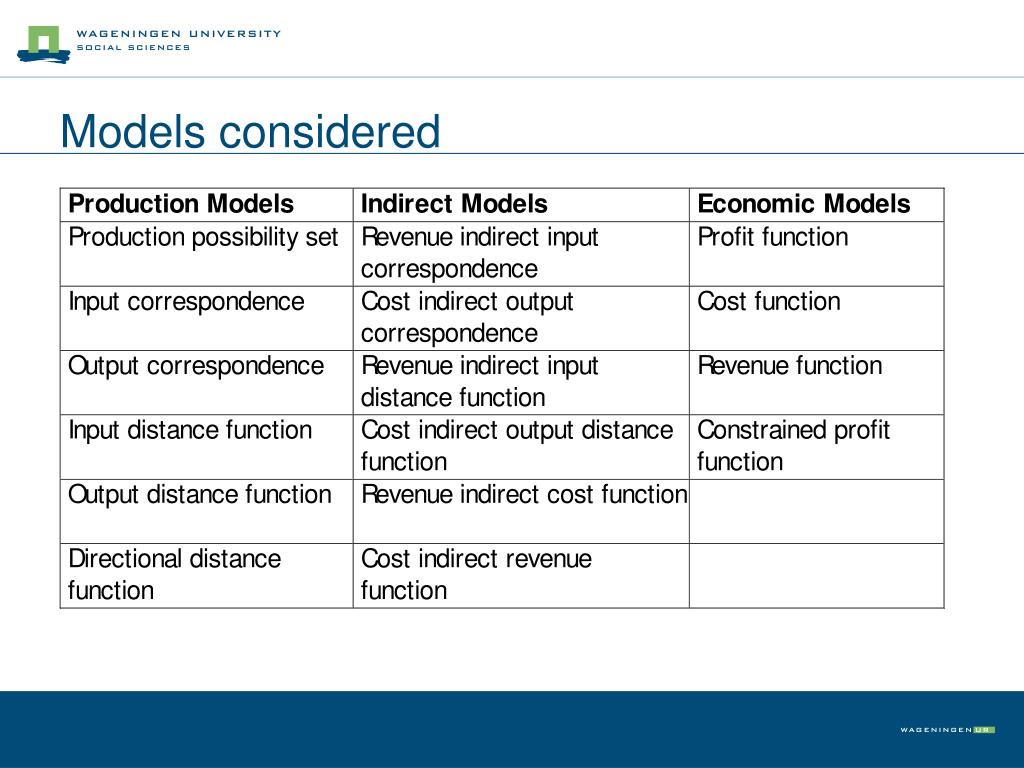 WAGENINGEN UNIVERSITY
SOCIAL SCIENCES

Models considered

| Production Models | Indirect Models | Economic Models |
|---|---|---|
| Production possibility set | Revenue indirect input correspondence | Profit function |
| Input correspondence | Cost indirect output correspondence | Cost function |
| Output correspondence | Revenue indirect input distance function | Revenue function |
| Input distance function | Cost indirect output distance function | Constrained profit function |
| Output distance function | Revenue indirect cost function | |
| Directional distance function | Cost indirect revenue function | |

WAGENINGEN UR